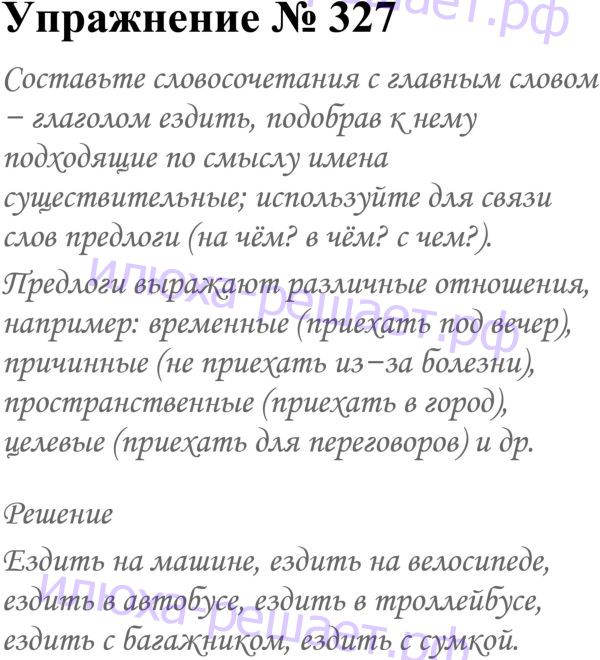 Упражнение № 327

Составьте словосочетания с главным словом – глаголом ездить, подобрав к нему подходящие по смыслу имена существительные; используйте для связи слов предлоги (на чём? в чём? с чем?).

Предлоги выражают различные отношения, например: временные (приехать под вечер), причинные (не приехать из–за болезни), пространственные (приехать в город), целевые (приехать для переговоров) и др.

Решение

Ездить на машине, ездить на велосипеде, ездить в автобусе, ездить в троллейбусе, ездить с багажником, ездить с сумкой.

Илюха-решает.рф

Илюха-решает.рф

Илюха-решает.рф